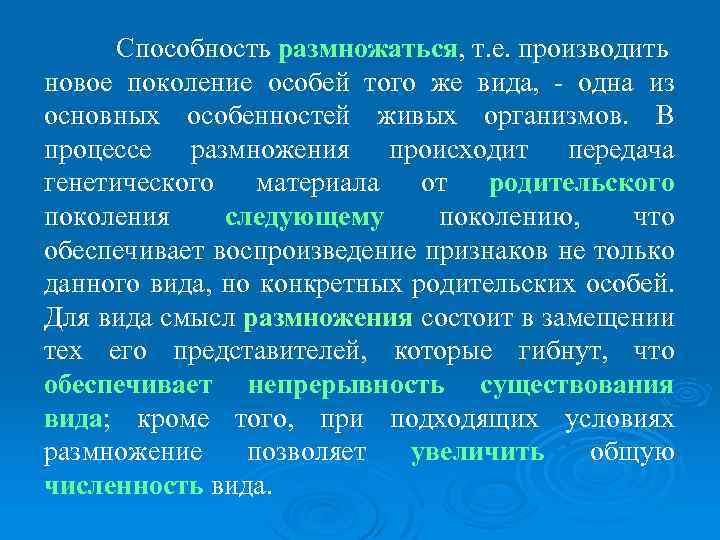 Способность размножаться, т.е. производить новое поколение особей того же вида, - одна из основных особенностей живых организмов. В процессе размножения происходит передача генетического материала от родительского поколения следующему поколению, что обеспечивает воспроизведение признаков не только данного вида, но конкретных родительских особей. Для вида смысл размножения состоит в замещении тех его представителей, которые гибнут, что обеспечивает непрерывность существования вида; кроме того, при подходящих условиях размножение позволяет увеличить общую численность вида.